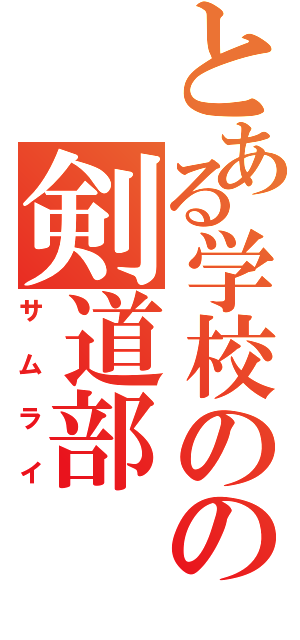 とある学校のの
剣道部
サムライ